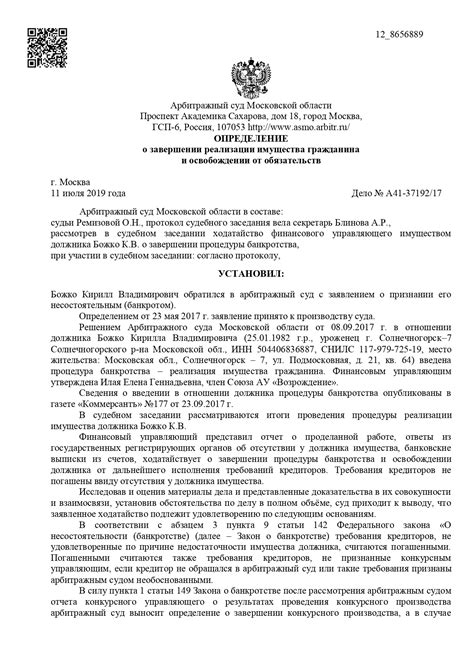 12_8656889

Арбитражный суд Московской области
Проспект Академика Сахарова, дом 18, город Москва,
ГСП-6, Россия, 107053 http://www.asmo.arbitr.ru/
ОПРЕДЕЛЕНИЕ
о завершении реализации имущества гражданина
и освобождении от обязательств

г. Москва
11 июля 2019 года Дело № А41-37192/17

Арбитражный суд Московской области в составе:
судьи Ремизовой О.Н., протокол судебного заседания вела секретарь Блинова А.Р.,
рассмотрев в судебном заседании ходатайство финансового управляющего имуществом должника Божко К.В. о завершении процедуры банкротства,
при участии в судебном заседании: согласно протоколу,

УСТАНОВИЛ:

Божко Кирилл Владимирович обратился в арбитражный суд с заявлением о признании его несостоятельным (банкротом).

Определением от 23 мая 2017 г. заявление принято к производству суда.

Решением Арбитражного суда Московской области от 08.09.2017 г. в отношении должника Божко Кирилла Владимировича (25.01.1982 г.р., уроженец г. Солнечногорск–7 Солнечногорского р-на Московской обл., ИНН 504406836887, СНИЛС 117-979-725-19, место жительства: Московская обл., Солнечногорск – 7, ул. Подмосковная, д. 21, кв. 64) введена процедура банкротства – реализация имущества гражданина. Финансовым управляющим утверждена Илая Елена Геннадьевна, член Союза АУ «Возрождение».

Сведения о введении в отношении должника процедуры банкротства опубликованы в газете «Коммерсантъ» №177 от 23.09.2017 г.

В судебном заседании рассматриваются итоги проведения процедуры реализации имущества должника Божко К.В.

Финансовый управляющий представил отчет о проделанной работе, ответы из государственных регистрирующих органов об отсутствии у должника имущества, банковские выписки из счетов, ходатайствует о завершении процедуры банкротства и освобождении должника от дальнейшего исполнения требований кредиторов. Требования кредиторов не погашены ввиду отсутствия у должника имущества.

Исследовав и оценив материалы дела и представленные доказательства в их совокупности и взаимосвязи, установив обстоятельства по делу в полном объёме, суд приходит к выводу, что заявленное ходатайство подлежит удовлетворению по следующим основаниям.

В соответствии с абзацем 3 пункта 9 статьи 142 Федерального закона «О несостоятельности (банкротстве) (далее – Закон о банкротстве) требования кредиторов, не удовлетворенные по причине недостаточности имущества должника, считаются погашенными. Погашенными считаются также требования кредиторов, не признанные конкурсным управляющим, если кредитор не обращался в арбитражный суд или такие требования признаны арбитражным судом необоснованными.

В силу пункта 1 статьи 149 Закона о банкротстве после рассмотрения арбитражным судом отчета конкурсного управляющего о результатах проведения конкурсного производства арбитражный суд выносит определение о завершении конкурсного производства, а в случае